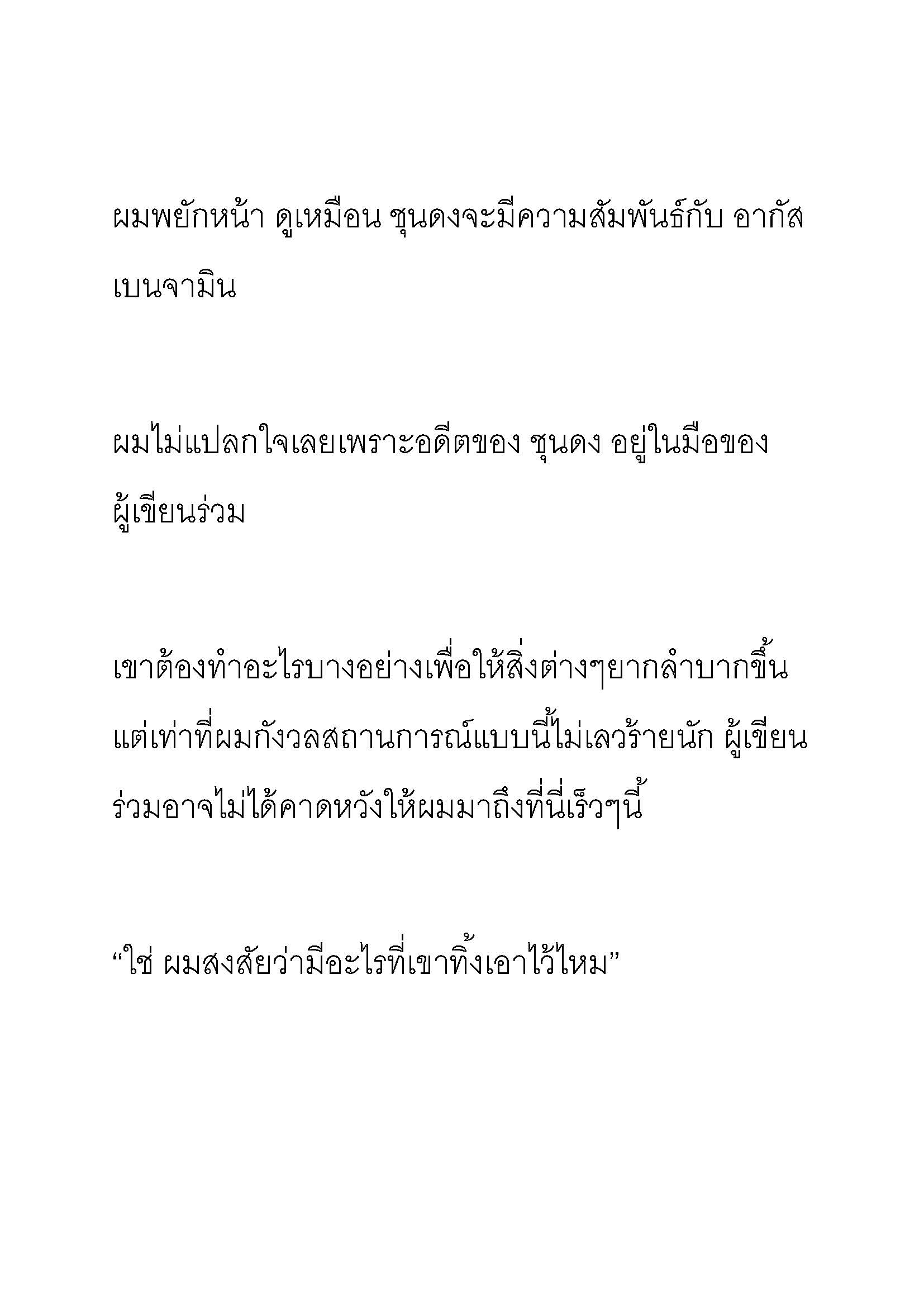 ผมพยักหน้า ดูเหมือน ซุนดงจะมีความสัมพันธ์กับ อากัส เบนจามิน

ผมไม่แปลกใจเลยเพราะอดีตของ ซุนดง อยู่ในมือของ ผู้เขียนร่วม

เขาต้องทำอะไรบางอย่างเพื่อให้สิ่งต่างๆยากลำบากขึ้น แต่เท่าที่ผมกังวลสถานการณ์แบบนี้ไม่เลวร้ายนัก ผู้เขียนร่วมอาจไม่ได้คาดหวังให้ผมมาถึงที่นี่เร็วๆนี้

“ใช่ ผมสงสัยว่ามีอะไรที่เขาทิ้งเอาไว้ไหม”